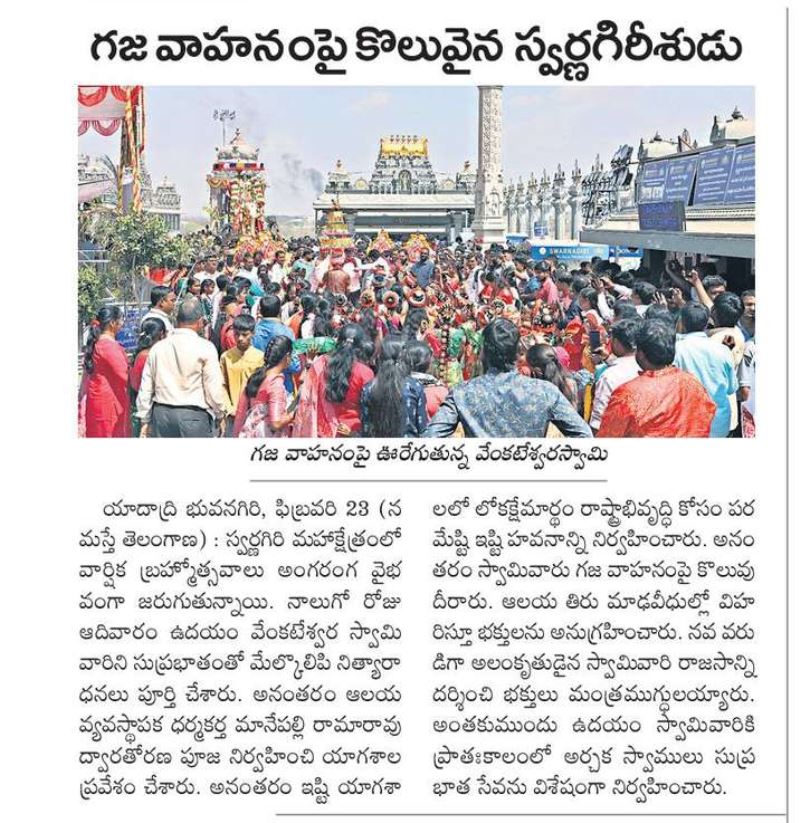 గజ వాహనంపై కొలువైన స్వర్ణగిరీశుడు

SWARNAGIRI

గజ వాహనంపై ఊరేగుతున్న వేంకటేశ్వరస్వామి

యాదాద్రి భువనగిరి, ఫిబ్రవరి 23 (నమస్తే తెలంగాణ) : స్వర్ణగిరి మహాక్షేత్రంలో వార్షిక బ్రహ్మోత్సవాలు అంగరంగ వైభవంగా జరుగుతున్నాయి. నాలుగో రోజు ఆదివారం ఉదయం వేంకటేశ్వర స్వామి వారిని సుప్రభాతంతో మేల్కొలిపి నిత్యారాధనలు పూర్తి చేశారు. అనంతరం ఆలయ వ్యవస్థాపక ధర్మకర్త మానేపల్లి రామారావు ద్వారతోరణ పూజ నిర్వహించి యాగశాల ప్రవేశం చేశారు. అనంతరం ఇష్టి యాగశాలలో లోకక్షేమార్థం రాష్ట్రాభివృద్ధి కోసం పరమేష్టి ఇష్టి హవనాన్ని నిర్వహించారు. అనంతరం స్వామివారు గజ వాహనంపై కొలువుదీరారు. ఆలయ తిరు మాడవీధుల్లో విహరిస్తూ భక్తులను అనుగ్రహించారు. నవ వరుడిగా అలంకృతుడైన స్వామివారి రాజసాన్ని దర్శించి భక్తులు మంత్రముగ్ధులయ్యారు. అంతకుముందు ఉదయం స్వామివారికి ప్రాతఃకాలంలో అర్చక స్వాములు సుప్రభాత సేవను విశేషంగా నిర్వహించారు.